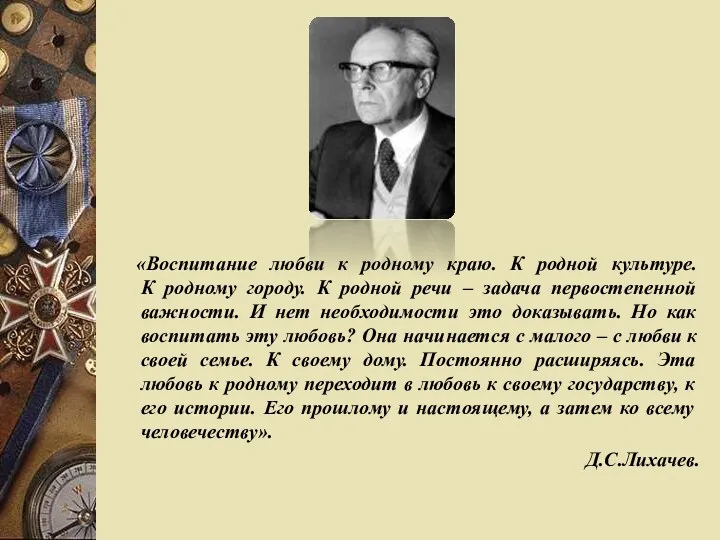 «Воспитание любви к родному краю. К родной культуре. К родному городу. К родной речи – задача первостепенной важности. И нет необходимости это доказывать. Но как воспитать эту любовь? Она начинается с малого – с любви к своей семье. К своему дому. Постоянно расширяясь. Эта любовь к родному переходит в любовь к своему государству, к его истории. Его прошлому и настоящему, а затем ко всему человечеству».

Д.С.Лихачев.